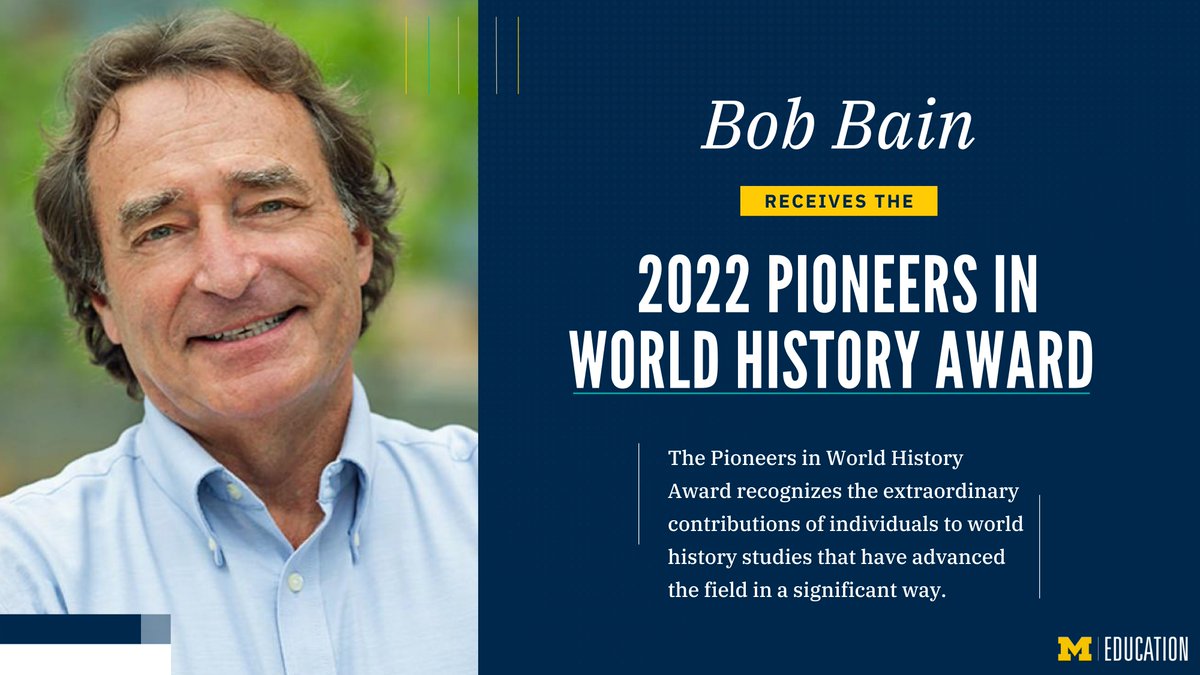 Bob Bain

RECEIVES THE

2022 PIONEERS IN WORLD HISTORY AWARD

The Pioneers in World History Award recognizes the extraordinary contributions of individuals to world history studies that have advanced the field in a significant way.

M | EDUCATION